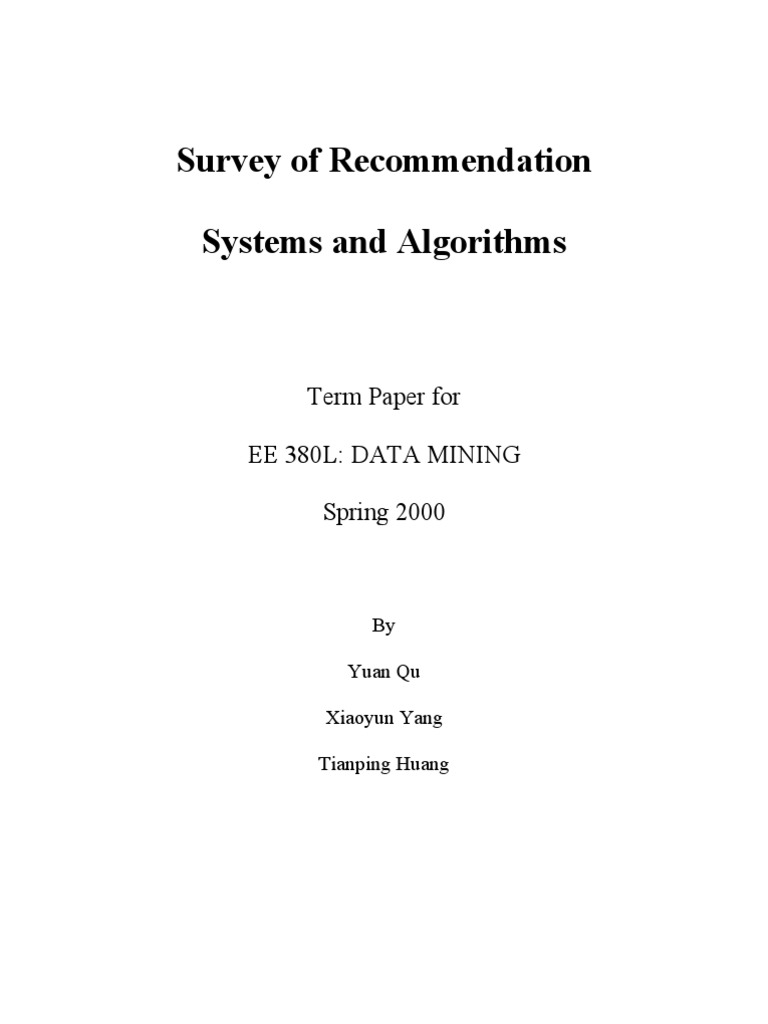 Survey of Recommendation

Systems and Algorithms

Term Paper for

EE 380L: DATA MINING

Spring 2000

By

Yuan Qu

Xiaoyun Yang

Tianping Huang